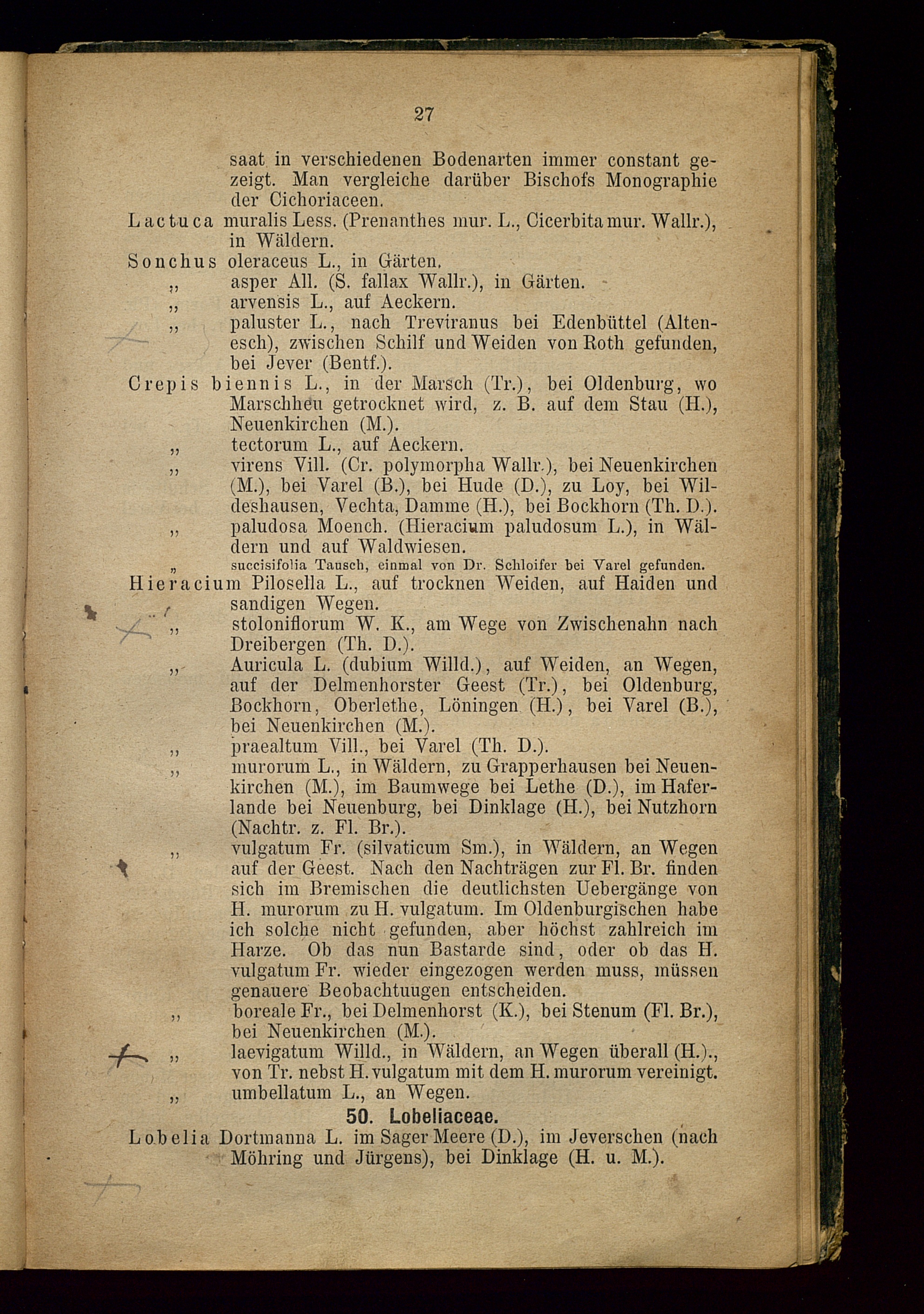 27

saat in verschiedenen Bodenarten immer constant gezeigt. Man vergleiche darüber Bischofs Monographie der Cichoriaceen.

Lactuca muralis Less. (Prenanthes mur. L., Cicerbita mur. Wallr.), in Wäldern.

Sonchus oleraceus L., in Gärten.

„ asper All. (S. fallax Wallr.), in Gärten.

„ arvensis L., auf Aeckern.

„ paluster L., nach Treviranus bei Edenbüttel (Altenesch), zwischen Schilf und Weiden von Roth gefunden, bei Jever (Bentf.).

Crepis biennis L., in der Marsch (Tr.), bei Oldenburg, wo Marschheu getrocknet wird, z. B. auf dem Stau (H.), Neuenkirchen (M.).

„ tectorum L., auf Aeckern.

„ virens Vill. (Cr. polymorpha Wallr.), bei Neuenkirchen (M.), bei Varel (B.), bei Hude (D.), zu Loy, bei Wildeshausen, Vechta, Damme (H.), bei Bockhorn (Th. D.).

„ paludosa Moench. (Hieracium paludosum L.), in Wäldern und auf Waldwiesen.

„ succisifolia Tausch, einmal von Dr. Schloifer bei Varel gefunden.

Hieracium Pilosella L., auf trocknen Weiden, auf Haiden und sandigen Wegen.

„ stoloniflorum W. K., am Wege von Zwischenahn nach Dreibergen (Th. D.).

„ Auricula L. (dubium Willd.), auf Weiden, an Wegen, auf der Delmenhorster Geest (Tr.), bei Oldenburg, Bockhorn, Oberlethe, Löningen (H.), bei Varel (B.), bei Neuenkirchen (M.).

„ praealtum Vill., bei Varel (Th. D.).

„ murorum L., in Wäldern, zu Grapperhausen bei Neuenkirchen (M.), im Baumwege bei Lethe (D.), im Haferlande bei Neuenburg, bei Dinklage (H.), bei Nutzhorn (Nachtr. z. Fl. Br.).

„ vulgatum Fr. (silvaticum Sm.), in Wäldern, an Wegen auf der Geest. Nach den Nachträgen zur Fl. Br. finden sich im Bremischen die deutlichsten Uebergänge von H. murorum zu H. vulgatum. Im Oldenburgischen habe ich solche nicht gefunden, aber höchst zahlreich im Harze. Ob das nun Bastarde sind, oder ob das H. vulgatum Fr. wieder eingezogen werden muss, müssen genauere Beobachtuugen entscheiden.

„ boreale Fr., bei Delmenhorst (K.), bei Stenum (Fl. Br.), bei Neuenkirchen (M.).

„ laevigatum Willd., in Wäldern, an Wegen überall (H.)., von Tr. nebst H. vulgatum mit dem H. murorum vereinigt.

„ umbellatum L., an Wegen.

50. Lobeliaceae.

Lobelia Dortmanna L. im Sager Meere (D.), im Jeverschen (nach Möhring und Jürgens), bei Dinklage (H. u. M.).